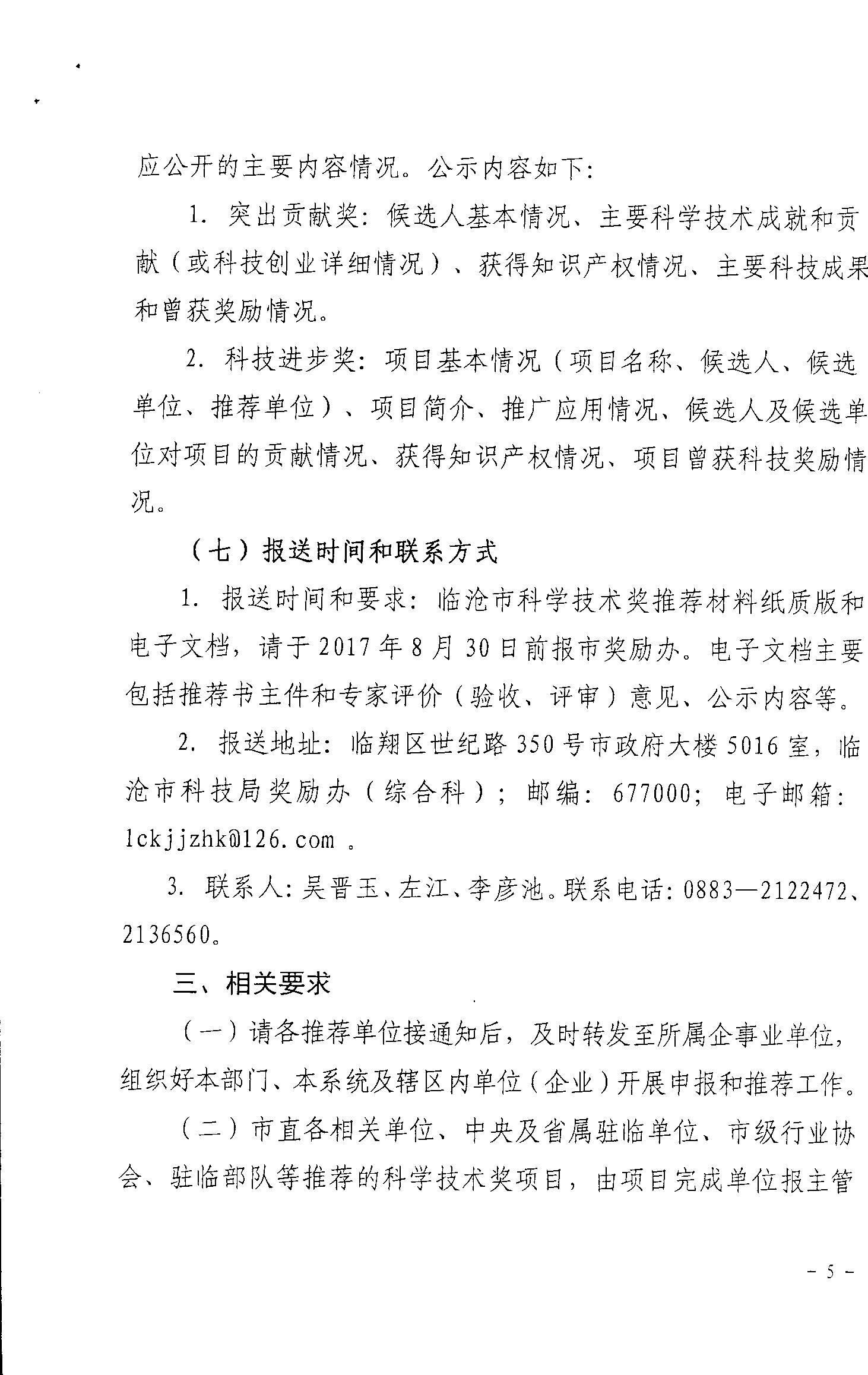 应公开的主要内容情况。公示内容如下：

1. 突出贡献奖：候选人基本情况、主要科学技术成就和贡献（或科技创业详细情况）、获得知识产权情况、主要科技成果和曾获奖励情况。

2. 科技进步奖：项目基本情况（项目名称、候选人、候选单位、推荐单位）、项目简介、推广应用情况、候选人及候选单位对项目的贡献情况、获得知识产权情况、项目曾获科技奖励情况。

（七）报送时间和联系方式

1. 报送时间和要求：临沧市科学技术奖推荐材料纸质版和电子文档，请于2017年8月30日前报市奖励办。电子文档主要包括推荐书主件和专家评价（验收、评审）意见、公示内容等。

2. 报送地址：临翔区世纪路350号市政府大楼5016室，临沧市科技局奖励办（综合科）；邮编：677000；电子邮箱：lckjjzhk@126.com 。

3. 联系人：吴晋玉、左江、李彦池。联系电话：0883—2122472、2136560。

三、相关要求

（一）请各推荐单位接通知后，及时转发至所属企事业单位，组织好本部门、本系统及辖区内单位（企业）开展申报和推荐工作。

（二）市直各相关单位、中央及省属驻临单位、市级行业协会、驻临部队等推荐的科学技术奖项目，由项目完成单位报主管

- 5 -